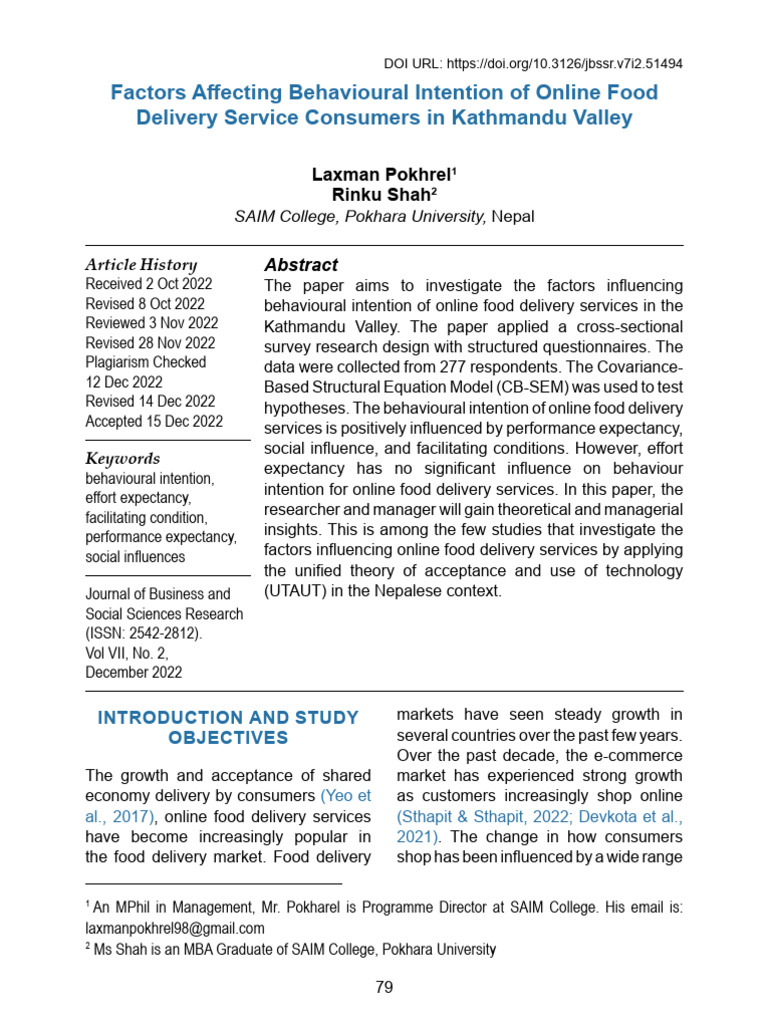 DOI URL: https://doi.org/10.3126/jbssr.v7i2.51494

Factors Affecting Behavioural Intention of Online Food Delivery Service Consumers in Kathmandu Valley

Laxman Pokhrel$^1$
Rinku Shah$^2$
SAIM College, Pokhara University, Nepal

Article History
Received 2 Oct 2022
Revised 8 Oct 2022
Reviewed 3 Nov 2022
Revised 28 Nov 2022
Plagiarism Checked 12 Dec 2022
Revised 14 Dec 2022
Accepted 15 Dec 2022

Keywords
behavioural intention, effort expectancy, facilitating condition, performance expectancy, social influences

Journal of Business and Social Sciences Research (ISSN: 2542-2812).
Vol VII, No. 2,
December 2022

Abstract
The paper aims to investigate the factors influencing behavioural intention of online food delivery services in the Kathmandu Valley. The paper applied a cross-sectional survey research design with structured questionnaires. The data were collected from 277 respondents. The Covariance-Based Structural Equation Model (CB-SEM) was used to test hypotheses. The behavioural intention of online food delivery services is positively influenced by performance expectancy, social influence, and facilitating conditions. However, effort expectancy has no significant influence on behaviour intention for online food delivery services. In this paper, the researcher and manager will gain theoretical and managerial insights. This is among the few studies that investigate the factors influencing online food delivery services by applying the unified theory of acceptance and use of technology (UTAUT) in the Nepalese context.

INTRODUCTION AND STUDY OBJECTIVES

The growth and acceptance of shared economy delivery by consumers (Yeo et al., 2017), online food delivery services have become increasingly popular in the food delivery market. Food delivery markets have seen steady growth in several countries over the past few years. Over the past decade, the e-commerce market has experienced strong growth as customers increasingly shop online (Sthapit & Sthapit, 2022; Devkota et al., 2021). The change in how consumers shop has been influenced by a wide range

$^1$ An MPhil in Management, Mr. Pokharel is Programme Director at SAIM College. His email is: laxmanpokhrel98@gmail.com
$^2$ Ms Shah is an MBA Graduate of SAIM College, Pokhara University

79